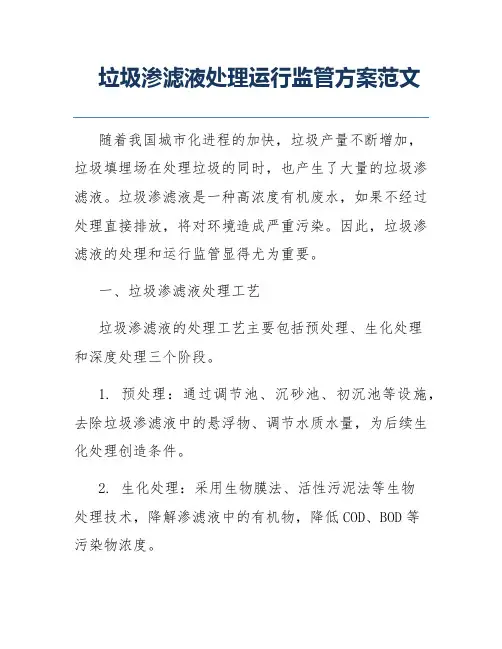 垃圾渗滤液处理运行监管方案范文

随着我国城市化进程的加快，垃圾产量不断增加，垃圾填埋场在处理垃圾的同时，也产生了大量的垃圾渗滤液。垃圾渗滤液是一种高浓度有机废水，如果不经过处理直接排放，将对环境造成严重污染。因此，垃圾渗滤液的处理和运行监管显得尤为重要。

一、垃圾渗滤液处理工艺

垃圾渗滤液的处理工艺主要包括预处理、生化处理和深度处理三个阶段。

1. 预处理：通过调节池、沉砂池、初沉池等设施，去除垃圾渗滤液中的悬浮物、调节水质水量，为后续生化处理创造条件。

2. 生化处理：采用生物膜法、活性污泥法等生物处理技术，降解渗滤液中的有机物，降低COD、BOD等污染物浓度。